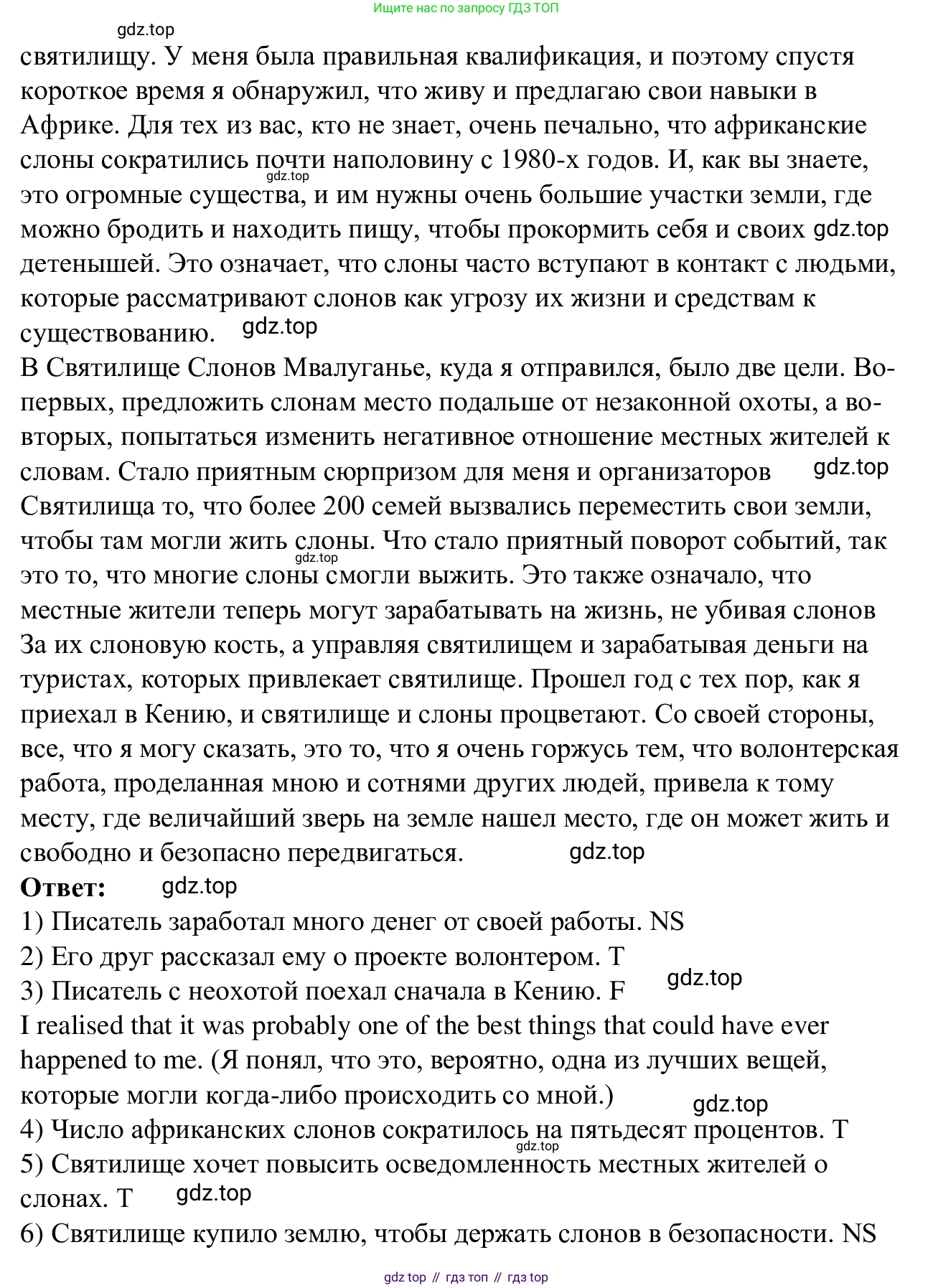 Ищите нас по запросу ГДЗ ТОП

gdz.top

святилищу. У меня была правильная квалификация, и поэтому спустя короткое время я обнаружил, что живу и предлагаю свои навыки в Африке. Для тех из вас, кто не знает, очень печально, что африканские слоны сократились почти наполовину с 1980-х годов. И, как вы знаете, gdz.top это огромные существа, и им нужны очень большие участки земли, где можно бродить и находить пищу, чтобы прокормить себя и своих gdz.top детенышей. Это означает, что слоны часто вступают в контакт с людьми, которые рассматривают слонов как угрозу их жизни и средствам к существованию. gdz.top

В Святилище Слонов Мвалуганье, куда я отправился, было две цели. Во-первых, предложить слонам место подальше от незаконной охоты, а во-вторых, попытаться изменить негативное отношение местных жителей к словам. Стало приятным сюрпризом для меня и организаторов gdz.top Святилища то, что более 200 семей вызвались переместить свои земли, чтобы там могли жить слоны. Что стало приятный поворот событий, так gdz.top это то, что многие слоны смогли выжить. Это также означало, что местные жители теперь могут зарабатывать на жизнь, не убивая слонов За их слоновую кость, а управляя святилищем и зарабатывая деньги на туристах, которых привлекает святилище. Прошел год с тех пор, как я приехал в Кению, и святилище и слоны процветают. Со своей стороны, все, что я могу сказать, это то, что я очень горжусь тем, что волонтерская работа, проделанная мною и сотнями других людей, привела к тому месту, где величайший зверь на земле нашел место, где он может жить и свободно и безопасно передвигаться. gdz.top

**Ответ:** gdz.top

1) Писатель заработал много денег от своей работы. NS

2) Его друг рассказал ему о проекте волонтером. T

3) Писатель с неохотой поехал сначала в Кению. F gdz.top

I realised that it was probably one of the best things that could have ever happened to me. (Я понял, что это, вероятно, одна из лучших вещей, которые могли когда-либо происходить со мной.) gdz.top

4) Число африканских слонов сократилось на пятьдесят процентов. T gdz.top

5) Святилище хочет повысить осведомленность местных жителей о слонах. T gdz.top

6) Святилище купило землю, чтобы держать слонов в безопасности. NS

gdz top // гдз топ // гдз top